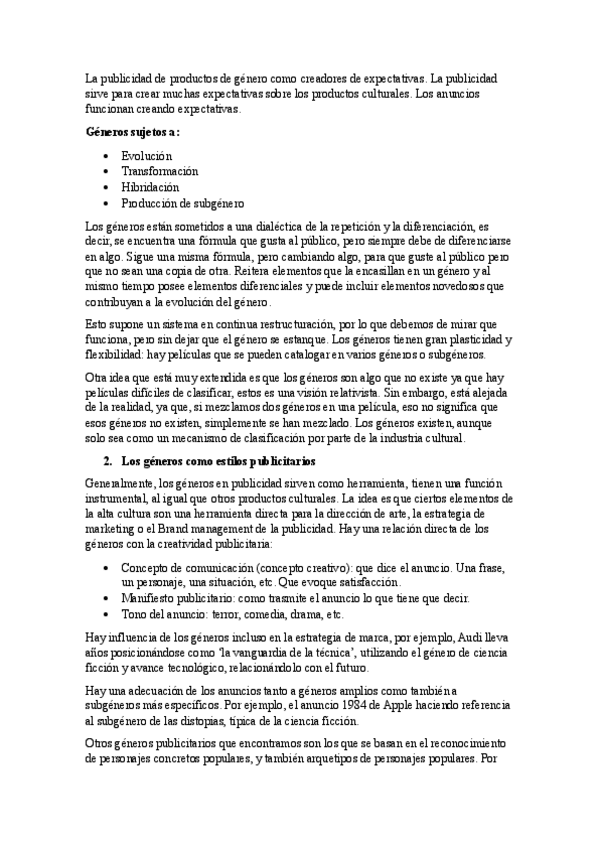 La publicidad de productos de género como creadores de expectativas. La publicidad sirve para crear muchas expectativas sobre los productos culturales. Los anuncios funcionan creando expectativas.

Géneros sujetos a:

• Evolución
• Transformación
• Hibridación
• Producción de subgénero

Los géneros están sometidos a una dialéctica de la repetición y la diferenciación, es decir, se encuentra una fórmula que gusta al público, pero siempre debe de diferenciarse en algo. Sigue una misma fórmula, pero cambiando algo, para que guste al público pero que no sean una copia de otra. Reitera elementos que la encasillan en un género y al mismo tiempo posee elementos diferenciales y puede incluir elementos novedosos que contribuyan a la evolución del género.

Esto supone un sistema en continua restructuración, por lo que debemos de mirar que funciona, pero sin dejar que el género se estanque. Los géneros tienen gran plasticidad y flexibilidad: hay películas que se pueden catalogar en varios géneros o subgéneros.

Otra idea que está muy extendida es que los géneros son algo que no existe ya que hay películas difíciles de clasificar, estos es una visión relativista. Sin embargo, está alejada de la realidad, ya que, si mezclamos dos géneros en una película, eso no significa que esos géneros no existen, simplemente se han mezclado. Los géneros existen, aunque solo sea como un mecanismo de clasificación por parte de la industria cultural.

2. Los géneros como estilos publicitarios

Generalmente, los géneros en publicidad sirven como herramienta, tienen una función instrumental, al igual que otros productos culturales. La idea es que ciertos elementos de la alta cultura son una herramienta directa para la dirección de arte, la estrategia de marketing o el Brand management de la publicidad. Hay una relación directa de los géneros con la creatividad publicitaria:

• Concepto de comunicación (concepto creativo): que dice el anuncio. Una frase, un personaje, una situación, etc. Que evoque satisfacción.
• Manifiesto publicitario: como trasmite el anuncio lo que tiene que decir.
• Tono del anuncio: terror, comedia, drama, etc.

Hay influencia de los géneros incluso en la estrategia de marca, por ejemplo, Audi lleva años posicionándose como 'la vanguardia de la técnica', utilizando el género de ciencia ficción y avance tecnológico, relacionándolo con el futuro.

Hay una adecuación de los anuncios tanto a géneros amplios como también a subgéneros más específicos. Por ejemplo, el anuncio 1984 de Apple haciendo referencia al subgénero de las distopias, típica de la ciencia ficción.

Otros géneros publicitarios que encontramos son los que se basan en el reconocimiento de personajes concretos populares, y también arquetipos de personajes populares. Por